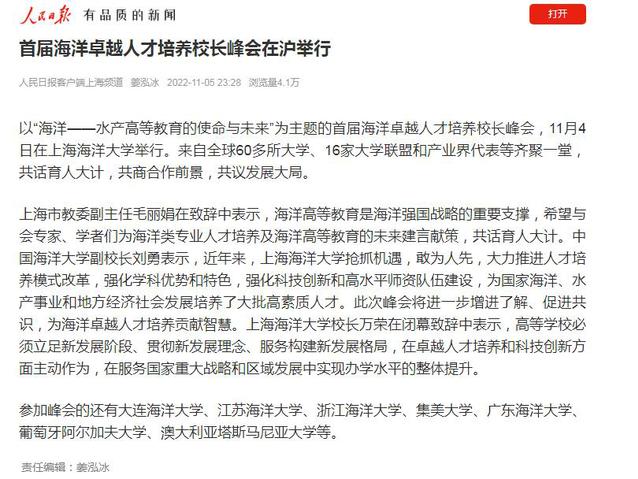 人民日报 有品质的新闻

打开

首届海洋卓越人才培养校长峰会在沪举行

人民日报客户端上海频道 姜泓冰 2022-11-05 23:28 浏览量4.1万

以“海洋——水产高等教育的使命与未来”为主题的首届海洋卓越人才培养校长峰会，11月4日在上海海洋大学举行。来自全球60多所大学、16家大学联盟和产业界代表等齐聚一堂，共话育人大计，共商合作前景，共议发展大局。

上海市教委副主任毛丽娟在致辞中表示，海洋高等教育是海洋强国战略的重要支撑，希望与会专家、学者们为海洋类专业人才培养及海洋高等教育的未来建言献策，共话育人大计。中国海洋大学副校长刘勇表示，近年来，上海海洋大学抢抓机遇，敢为人先，大力推进人才培养模式改革，强化学科优势和特色，强化科技创新和高水平师资队伍建设，为国家海洋、水产事业和地方经济社会发展培养了大批高素质人才。此次峰会将进一步增进了解、促进共识，为海洋卓越人才培养贡献智慧。上海海洋大学校长万荣在闭幕致辞中表示，高等学校必须立足新发展阶段、贯彻新发展理念、服务构建新发展格局，在卓越人才培养和科技创新方面主动作为，在服务国家重大战略和区域发展中实现办学水平的整体提升。

参加峰会的还有大连海洋大学、江苏海洋大学、浙江海洋大学、集美大学、广东海洋大学、葡萄牙阿尔加夫大学、澳大利亚塔斯马尼亚大学等。

责任编辑：姜泓冰